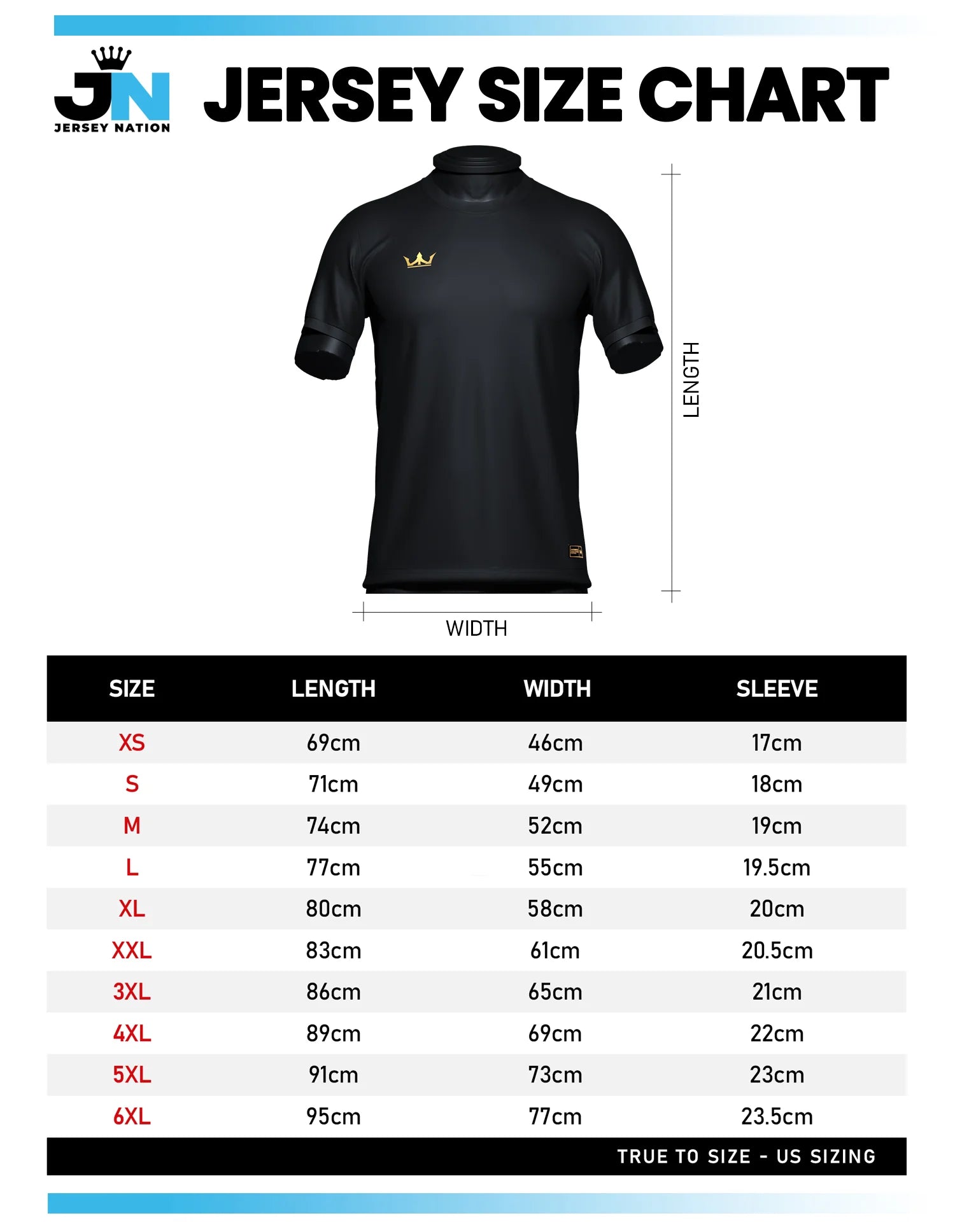 JN
JERSEY NATION

JERSEY SIZE CHART

LENGTH

WIDTH

| SIZE | LENGTH | WIDTH | SLEEVE |
|---|---|---|---|
| XS | 69cm | 46cm | 17cm |
| S | 71cm | 49cm | 18cm |
| M | 74cm | 52cm | 19cm |
| L | 77cm | 55cm | 19.5cm |
| XL | 80cm | 58cm | 20cm |
| XXL | 83cm | 61cm | 20.5cm |
| 3XL | 86cm | 65cm | 21cm |
| 4XL | 89cm | 69cm | 22cm |
| 5XL | 91cm | 73cm | 23cm |
| 6XL | 95cm | 77cm | 23.5cm |

TRUE TO SIZE - US SIZING